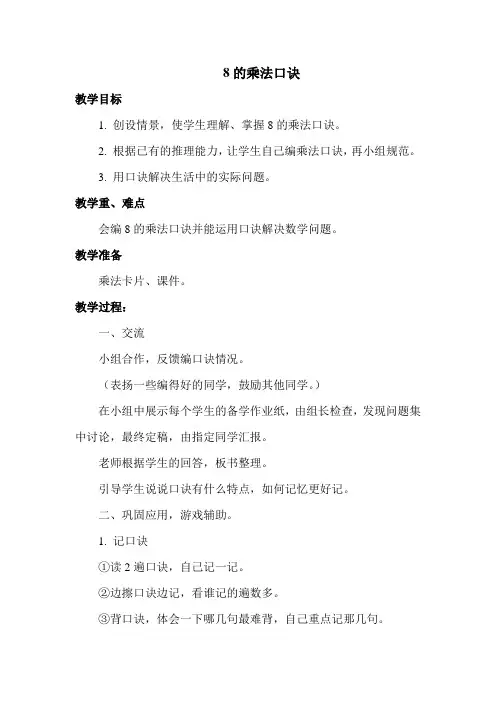 8 的乘法口诀

教学目标

1. 创设情景，使学生理解、掌握 8 的乘法口诀。

2. 根据已有的推理能力，让学生自己编乘法口诀，再小组规范。

3. 用口诀解决生活中的实际问题。

教学重、难点

会编 8 的乘法口诀并能运用口诀解决数学问题。

教学准备

乘法卡片、课件。

教学过程：

一、交流

小组合作，反馈编口诀情况。

（表扬一些编得好的同学，鼓励其他同学。）

在小组中展示每个学生的备学作业纸，由组长检查，发现问题集中讨论，最终定稿，由指定同学汇报。

老师根据学生的回答，板书整理。

引导学生说说口诀有什么特点，如何记忆更好记。

二、巩固应用，游戏辅助。

1. 记口诀

①读 2 遍口诀，自己记一记。

②边擦口诀边记，看谁记的遍数多。

③背口诀，体会一下哪几句最难背，自己重点记那几句。